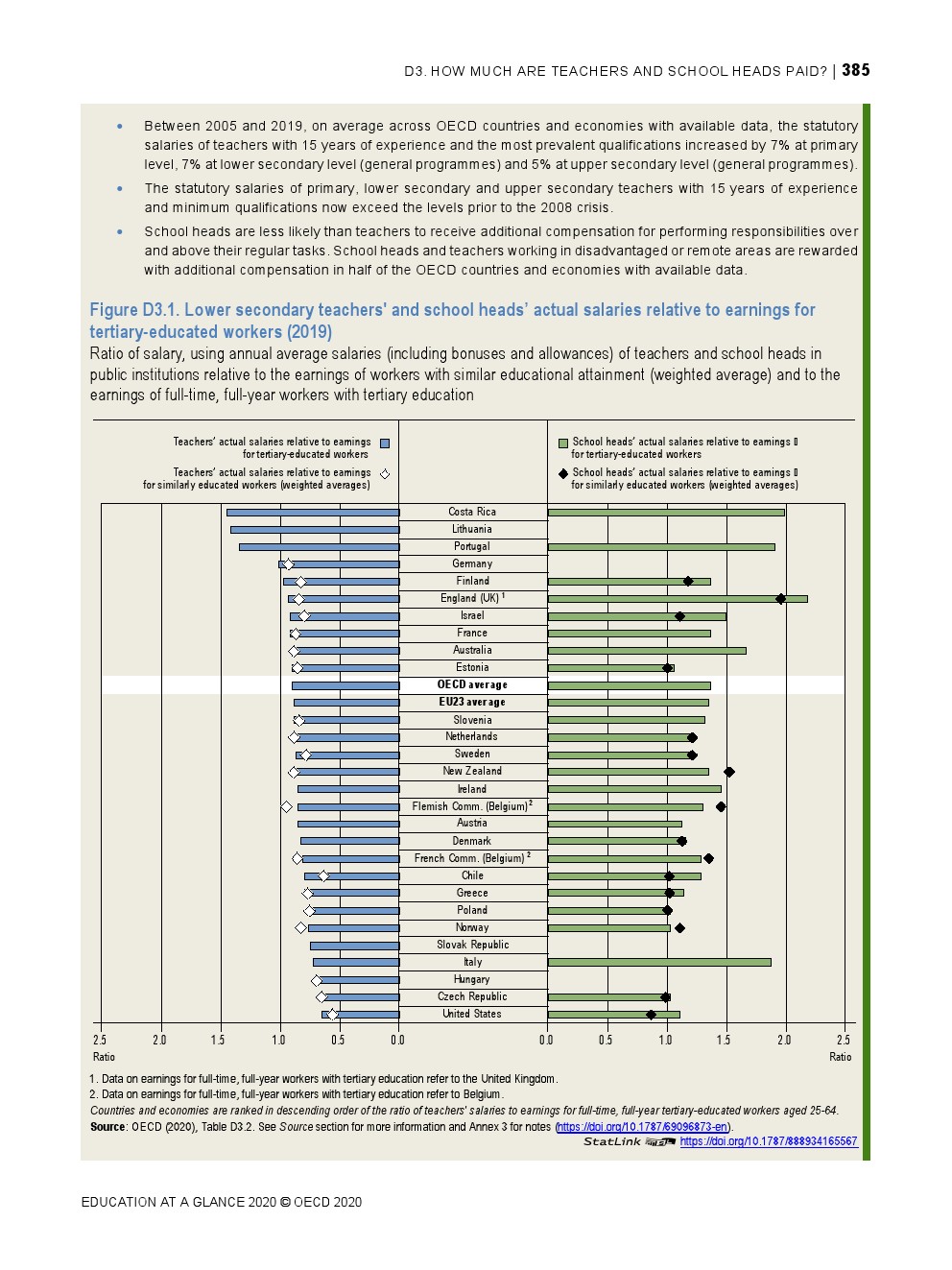 D3. HOW MUCH ARE TEACHERS AND SCHOOL HEADS PAID? | 385

• Between 2005 and 2019, on average across OECD countries and economies with available data, the statutory salaries of teachers with 15 years of experience and the most prevalent qualifications increased by 7% at primary level, 7% at lower secondary level (general programmes) and 5% at upper secondary level (general programmes).

• The statutory salaries of primary, lower secondary and upper secondary teachers with 15 years of experience and minimum qualifications now exceed the levels prior to the 2008 crisis.

• School heads are less likely than teachers to receive additional compensation for performing responsibilities over and above their regular tasks. School heads and teachers working in disadvantaged or remote areas are rewarded with additional compensation in half of the OECD countries and economies with available data.

Figure D3.1. Lower secondary teachers' and school heads' actual salaries relative to earnings for tertiary-educated workers (2019)

Ratio of salary, using annual average salaries (including bonuses and allowances) of teachers and school heads in public institutions relative to the earnings of workers with similar educational attainment (weighted average) and to the earnings of full-time, full-year workers with tertiary education

Teachers' actual salaries relative to earnings for tertiary-educated workers
Teachers' actual salaries relative to earnings for similarly educated workers (weighted averages)
School heads' actual salaries relative to earnings for tertiary-educated workers
School heads' actual salaries relative to earnings for similarly educated workers (weighted averages)

Costa Rica
Lithuania
Portugal
Germany
Finland
England (UK) $^1$
Israel
France
Australia
Estonia
OECD average
EU23 average
Slovenia
Netherlands
Sweden
New Zealand
Ireland
Flemish Comm. (Belgium) $^2$
Austria
Denmark
French Comm. (Belgium) $^2$
Chile
Greece
Poland
Norway
Slovak Republic
Italy
Hungary
Czech Republic
United States

2.5 2.0 1.5 1.0 0.5 0.0
Ratio
0.0 0.5 1.0 1.5 2.0 2.5
Ratio

1. Data on earnings for full-time, full-year workers with tertiary education refer to the United Kingdom.
2. Data on earnings for full-time, full-year workers with tertiary education refer to Belgium.
Countries and economies are ranked in descending order of the ratio of teachers' salaries to earnings for full-time, full-year tertiary-educated workers aged 25-64.
Source: OECD (2020), Table D3.2. See Source section for more information and Annex 3 for notes (https://doi.org/10.1787/69096873-en).
StatLink https://doi.org/10.1787/888934165567

EDUCATION AT A GLANCE 2020 © OECD 2020